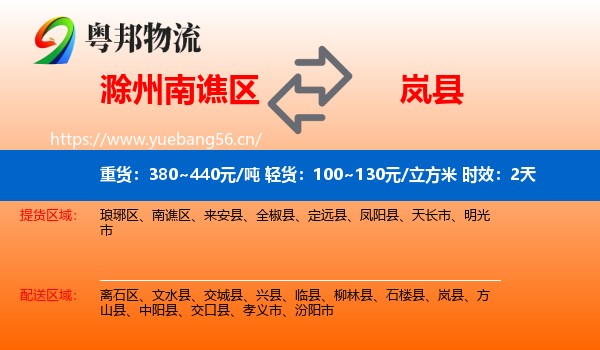 粤邦物流

滁州南谯区

岚县

https://www.yuebang56.cn/

重货：380~440元/吨 轻货：100~130元/立方米 时效：2天

提货区域：

琅琊区、南谯区、来安县、全椒县、定远县、凤阳县、天长市、明光市

配送区域：

离石区、文水县、交城县、兴县、临县、柳林县、石楼县、岚县、方山县、中阳县、交口县、孝义市、汾阳市